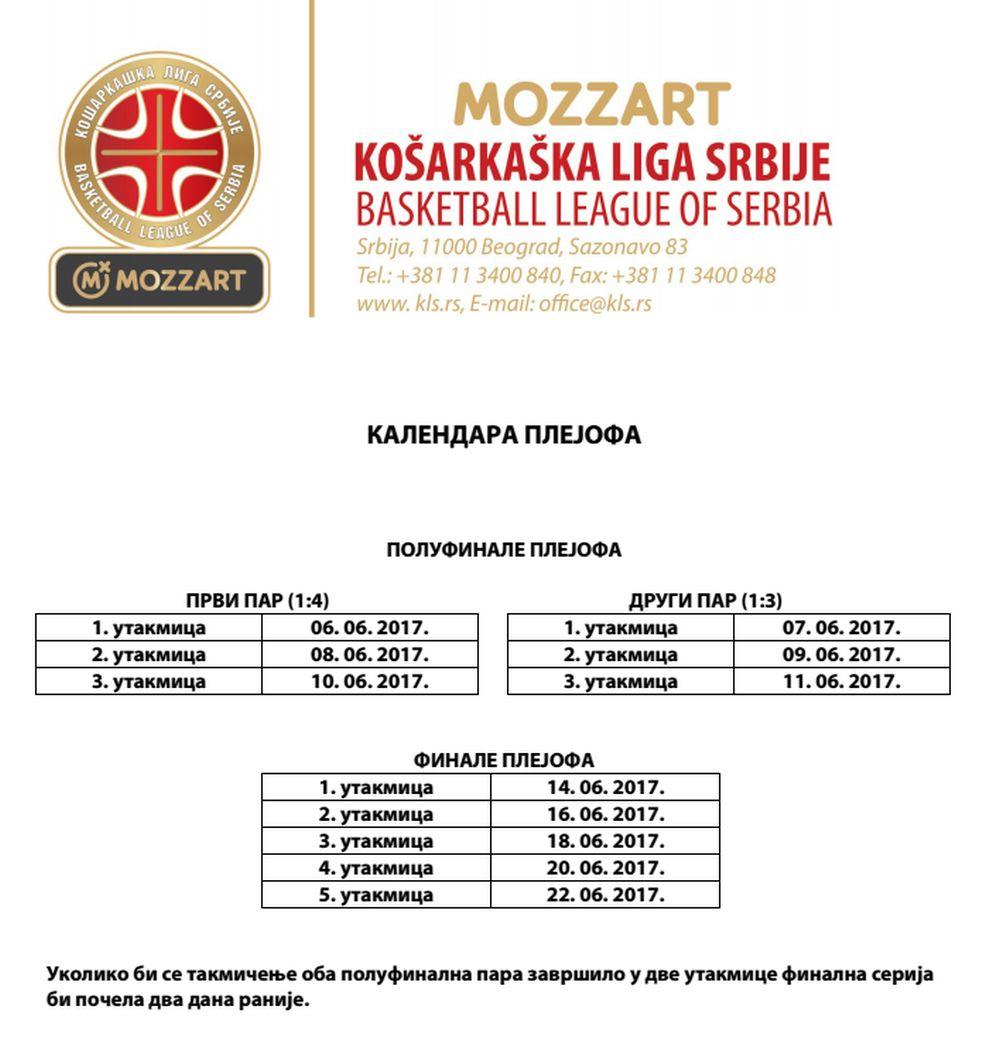 КОШАРКАШКА ЛИГА СРБИЈЕ
BASKETBALL LEAGUE OF SERBIA
MOZZART

MOZZART
KOŠARKAŠKA LIGA SRBIJE
BASKETBALL LEAGUE OF SERBIA
Srbija, 11000 Beograd, Sazonavo 83
Tel.: +381 11 3400 840, Fax: +381 11 3400 848
www. kls.rs, E-mail: office@kls.rs

КАЛЕНДАРА ПЛЕЈОФА

ПОЛУФИНАЛЕ ПЛЕЈОФА

ПРВИ ПАР (1:4)

| 1. утакмица | 06. 06. 2017. |
|---|---|
| 2. утакмица | 08. 06. 2017. |
| 3. утакмица | 10. 06. 2017. |

ДРУГИ ПАР (1:3)

| 1. утакмица | 07. 06. 2017. |
|---|---|
| 2. утакмица | 09. 06. 2017. |
| 3. утакмица | 11. 06. 2017. |

ФИНАЛЕ ПЛЕЈОФА

| 1. утакмица | 14. 06. 2017. |
|---|---|
| 2. утакмица | 16. 06. 2017. |
| 3. утакмица | 18. 06. 2017. |
| 4. утакмица | 20. 06. 2017. |
| 5. утакмица | 22. 06. 2017. |

Уколико би се такмичење оба полуфинална пара завршило у две утакмице финална серија би почела два дана раније.